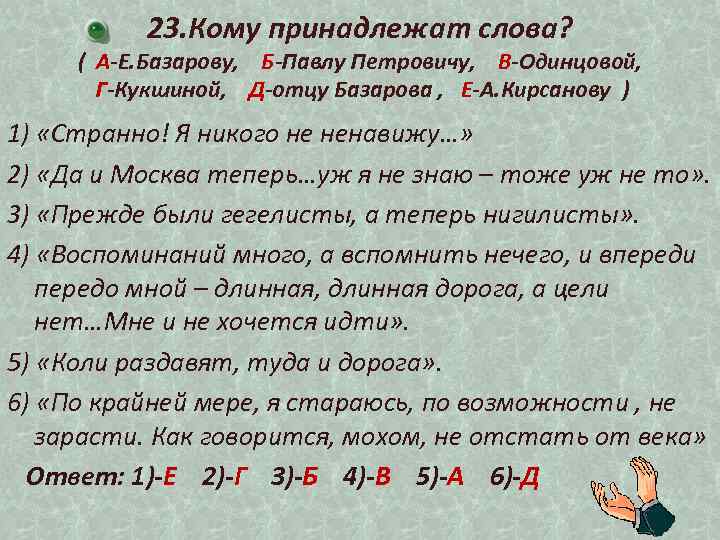 23.Кому принадлежат слова?
( А-Е.Базарову, Б-Павлу Петровичу, В-Одинцовой, Г-Кукшиной, Д-отцу Базарова , Е-А.Кирсанову )

1) «Странно! Я никого не ненавижу…»

2) «Да и Москва теперь…уж я не знаю – тоже уж не то».

3) «Прежде были гегелисты, а теперь нигилисты».

4) «Воспоминаний много, а вспомнить нечего, и впереди передо мной – длинная, длинная дорога, а цели нет…Мне и не хочется идти».

5) «Коли раздавят, туда и дорога».

6) «По крайней мере, я стараюсь, по возможности , не зарасти. Как говорится, мохом, не отстать от века»

Ответ: 1)-Е 2)-Г 3)-Б 4)-В 5)-А 6)-Д